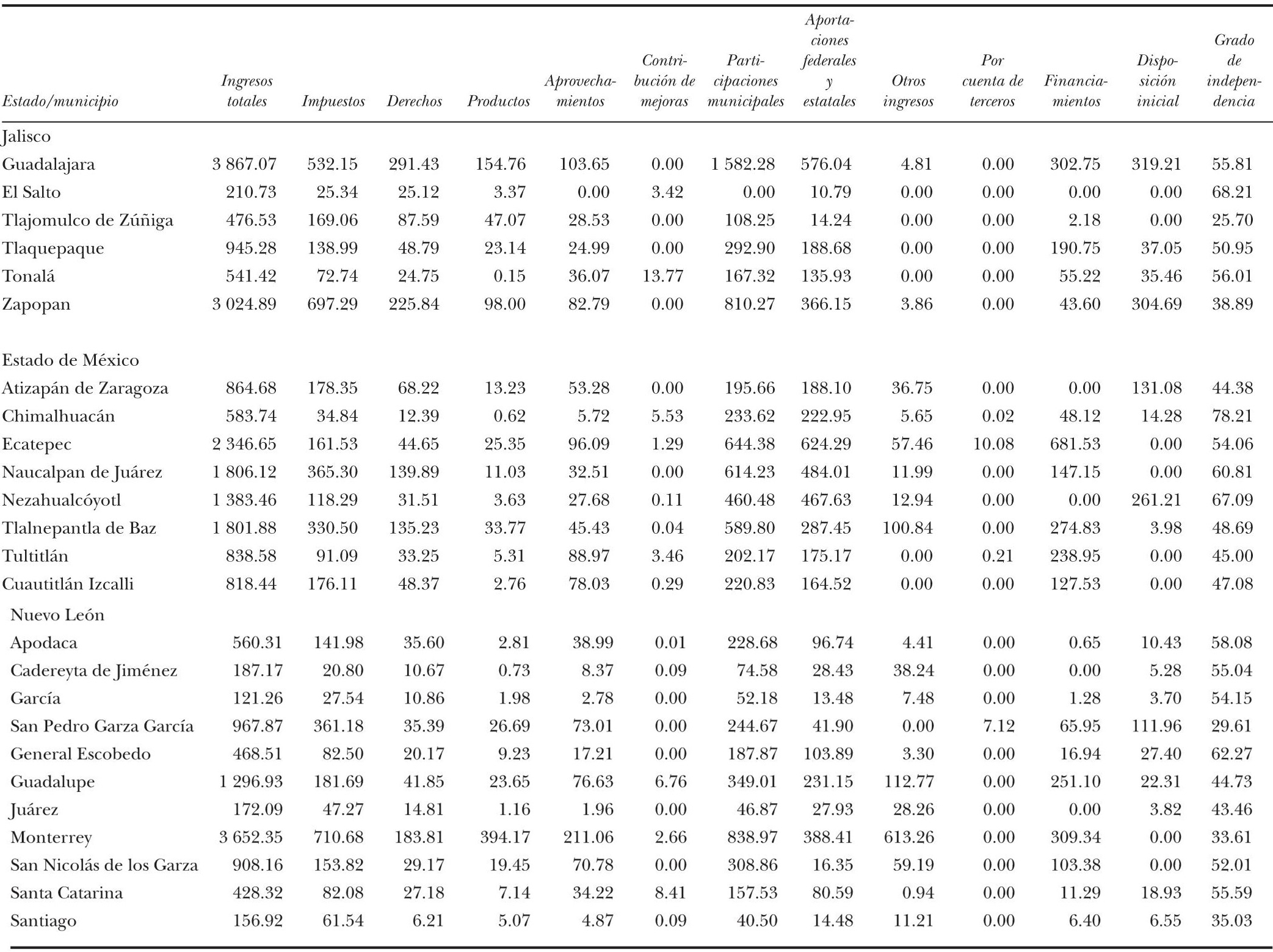 | Estado/municipio | Ingresos totales | Impuestos | Derechos | Productos | Aprovechamientos | Contribución de mejoras | Participaciones municipales | Aportaciones federales y estatales | Otros ingresos | Por cuenta de terceros | Financiamientos | Disposición inicial | Grado de independencia |
|---|---|---|---|---|---|---|---|---|---|---|---|---|---|
| Jalisco | | | | | | | | | | | | | |
| Guadalajara | 3 867.07 | 532.15 | 291.43 | 154.76 | 103.65 | 0.00 | 1 582.28 | 576.04 | 4.81 | 0.00 | 302.75 | 319.21 | 55.81 |
| El Salto | 210.73 | 25.34 | 25.12 | 3.37 | 0.00 | 3.42 | 0.00 | 10.79 | 0.00 | 0.00 | 0.00 | 0.00 | 68.21 |
| Tlajomulco de Zúñiga | 476.53 | 169.06 | 87.59 | 47.07 | 28.53 | 0.00 | 108.25 | 14.24 | 0.00 | 0.00 | 2.18 | 0.00 | 25.70 |
| Tlaquepaque | 945.28 | 138.99 | 48.79 | 23.14 | 24.99 | 0.00 | 292.90 | 188.68 | 0.00 | 0.00 | 190.75 | 37.05 | 50.95 |
| Tonalá | 541.42 | 72.74 | 24.75 | 0.15 | 36.07 | 13.77 | 167.32 | 135.93 | 0.00 | 0.00 | 55.22 | 35.46 | 56.01 |
| Zapopan | 3 024.89 | 697.29 | 225.84 | 98.00 | 82.79 | 0.00 | 810.27 | 366.15 | 3.86 | 0.00 | 43.60 | 304.69 | 38.89 |
| Estado de México | | | | | | | | | | | | | |
| Atizapán de Zaragoza | 864.68 | 178.35 | 68.22 | 13.23 | 53.28 | 0.00 | 195.66 | 188.10 | 36.75 | 0.00 | 0.00 | 131.08 | 44.38 |
| Chimalhuacán | 583.74 | 34.84 | 12.39 | 0.62 | 5.72 | 5.53 | 233.62 | 222.95 | 5.65 | 0.02 | 48.12 | 14.28 | 78.21 |
| Ecatepec | 2 346.65 | 161.53 | 44.65 | 25.35 | 96.09 | 1.29 | 644.38 | 624.29 | 57.46 | 10.08 | 681.53 | 0.00 | 54.06 |
| Naucalpan de Juárez | 1 806.12 | 365.30 | 139.89 | 11.03 | 32.51 | 0.00 | 614.23 | 484.01 | 11.99 | 0.00 | 147.15 | 0.00 | 60.81 |
| Nezahualcóyotl | 1 383.46 | 118.29 | 31.51 | 3.63 | 27.68 | 0.11 | 460.48 | 467.63 | 12.94 | 0.00 | 0.00 | 261.21 | 67.09 |
| Tlalnepantla de Baz | 1 801.88 | 330.50 | 135.23 | 33.77 | 45.43 | 0.04 | 589.80 | 287.45 | 100.84 | 0.00 | 274.83 | 3.98 | 48.69 |
| Tultitlán | 838.58 | 91.09 | 33.25 | 5.31 | 88.97 | 3.46 | 202.17 | 175.17 | 0.00 | 0.21 | 238.95 | 0.00 | 45.00 |
| Cuautitlán Izcalli | 818.44 | 176.11 | 48.37 | 2.76 | 78.03 | 0.29 | 220.83 | 164.52 | 0.00 | 0.00 | 127.53 | 0.00 | 47.08 |
| Nuevo León | | | | | | | | | | | | | |
| Apodaca | 560.31 | 141.98 | 35.60 | 2.81 | 38.99 | 0.01 | 228.68 | 96.74 | 4.41 | 0.00 | 0.65 | 10.43 | 58.08 |
| Cadereyta de Jiménez | 187.17 | 20.80 | 10.67 | 0.73 | 8.37 | 0.09 | 74.58 | 28.43 | 38.24 | 0.00 | 0.00 | 5.28 | 55.04 |
| García | 121.26 | 27.54 | 10.86 | 1.98 | 2.78 | 0.00 | 52.18 | 13.48 | 7.48 | 0.00 | 1.28 | 3.70 | 54.15 |
| San Pedro Garza García | 967.87 | 361.18 | 35.39 | 26.69 | 73.01 | 0.00 | 244.67 | 41.90 | 0.00 | 7.12 | 65.95 | 111.96 | 29.61 |
| General Escobedo | 468.51 | 82.50 | 20.17 | 9.23 | 17.21 | 0.00 | 187.87 | 103.89 | 3.30 | 0.00 | 16.94 | 27.40 | 62.27 |
| Guadalupe | 1 296.93 | 181.69 | 41.85 | 23.65 | 76.63 | 6.76 | 349.01 | 231.15 | 112.77 | 0.00 | 251.10 | 22.31 | 44.73 |
| Juárez | 172.09 | 47.27 | 14.81 | 1.16 | 1.96 | 0.00 | 46.87 | 27.93 | 28.26 | 0.00 | 0.00 | 3.82 | 43.46 |
| Monterrey | 3 652.35 | 710.68 | 183.81 | 394.17 | 211.06 | 2.66 | 838.97 | 388.41 | 613.26 | 0.00 | 309.34 | 0.00 | 33.61 |
| San Nicolás de los Garza | 908.16 | 153.82 | 29.17 | 19.45 | 70.78 | 0.00 | 308.86 | 16.35 | 59.19 | 0.00 | 103.38 | 0.00 | 52.01 |
| Santa Catarina | 428.32 | 82.08 | 27.18 | 7.14 | 34.22 | 8.41 | 157.53 | 80.59 | 0.94 | 0.00 | 11.29 | 18.93 | 55.59 |
| Santiago | 156.92 | 61.54 | 6.21 | 5.07 | 4.87 | 0.09 | 40.50 | 14.48 | 11.21 | 0.00 | 6.40 | 6.55 | 35.03 |